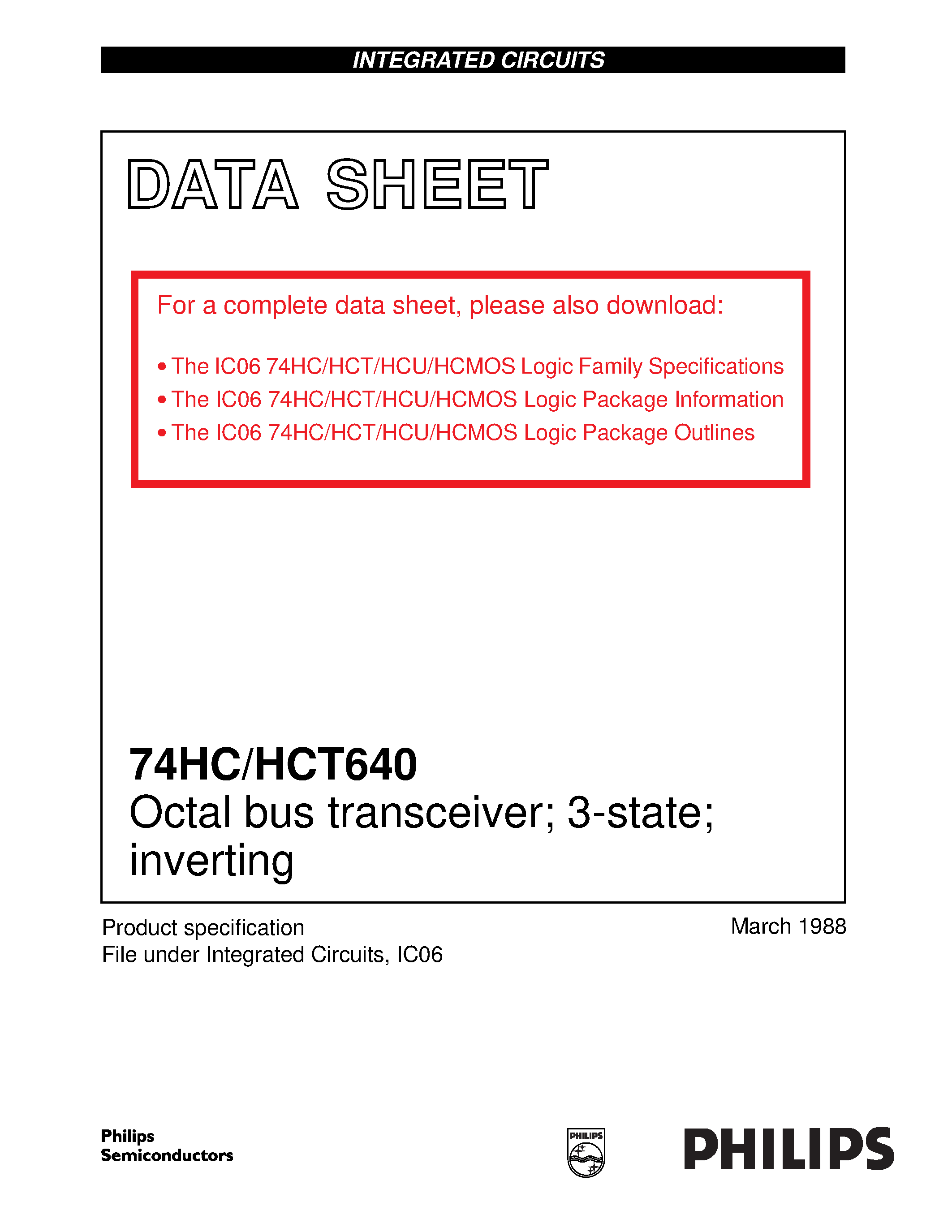 INTEGRATED CIRCUITS

DATA SHEET

For a complete data sheet, please also download:

• The IC06 74HC/HCT/HCU/HCMOS Logic Family Specifications
• The IC06 74HC/HCT/HCU/HCMOS Logic Package Information
• The IC06 74HC/HCT/HCU/HCMOS Logic Package Outlines

74HC/HCT640
Octal bus transceiver; 3-state; inverting

Product specification
File under Integrated Circuits, IC06

March 1988

Philips Semiconductors

PHILIPS

PHILIPS